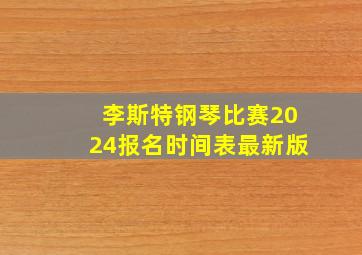 李斯特钢琴比赛2024报名时间表最新版